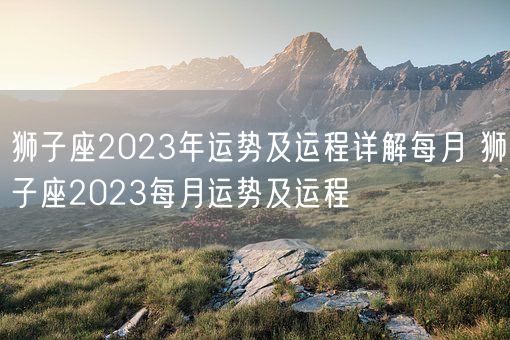 狮子座2023年运势及运程详解每月 狮子座2023每月运势及运程